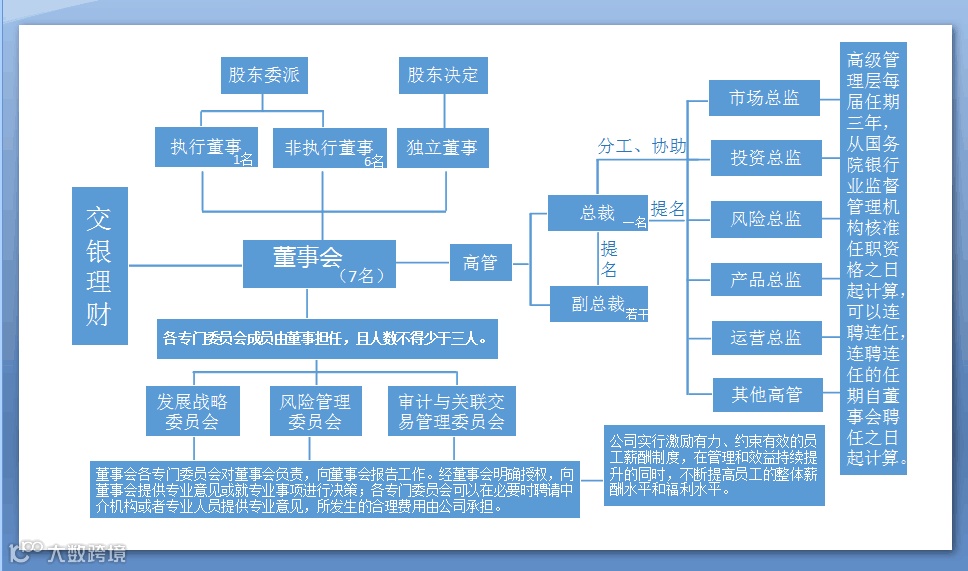 股东委派

股东决定

执行董事 1名

非执行董事 6名

独立董事

交银理财

董事会 （7名）

高管

分工、协助

总裁 一名

提名

提名

副总裁 若干

市场总监

投资总监

风险总监

产品总监

运营总监

其他高管

高级管理层每届任期三年，从国务院银行业监督管理机构核准任职资格之日起计算，可以连聘连任，连聘连任的任期自董事会聘任之日起计算。

各专门委员会成员由董事担任，且人数不得少于三人。

发展战略委员会

风险管理委员会

审计与关联交易管理委员会

董事会各专门委员会对董事会负责，向董事会报告工作。经董事会明确授权，向董事会提供专业意见或就专业事项进行决策；各专门委员会可以在必要时聘请中介机构或者专业人员提供专业意见，所发生的合理费用由公司承担。

公司实行激励有力、约束有效的员工薪酬制度，在管理和效益持续提升的同时，不断提高员工的整体薪酬水平和福利水平。

大数跨境